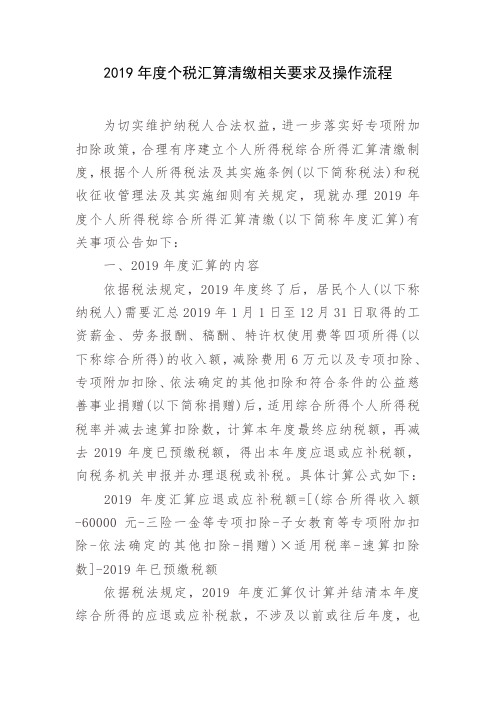 2019 年度个税汇算清缴相关要求及操作流程

为切实维护纳税人合法权益，进一步落实好专项附加扣除政策，合理有序建立个人所得税综合所得汇算清缴制度，根据个人所得税法及其实施条例（以下简称税法）和税收征收管理法及其实施细则有关规定，现就办理 2019 年度个人所得税综合所得汇算清缴（以下简称年度汇算）有关事项公告如下：

一、2019 年度汇算的内容

依据税法规定，2019 年度终了后，居民个人（以下称纳税人）需要汇总 2019 年 1 月 1 日至 12 月 31 日取得的工资薪金、劳务报酬、稿酬、特许权使用费等四项所得（以下称综合所得）的收入额，减除费用 6 万元以及专项扣除、专项附加扣除、依法确定的其他扣除和符合条件的公益慈善事业捐赠（以下简称捐赠）后，适用综合所得个人所得税税率并减去速算扣除数，计算本年度最终应纳税额，再减去 2019 年度已预缴税额，得出本年度应退或应补税额，向税务机关申报并办理退税或补税。具体计算公式如下：

2019 年度汇算应退或应补税额=[（综合所得收入额-60000 元-三险一金等专项扣除-子女教育等专项附加扣除-依法确定的其他扣除-捐赠）×适用税率-速算扣除数]-2019 年已预缴税额

依据税法规定，2019 年度汇算仅计算并结清本年度综合所得的应退或应补税款，不涉及以前或往后年度，也